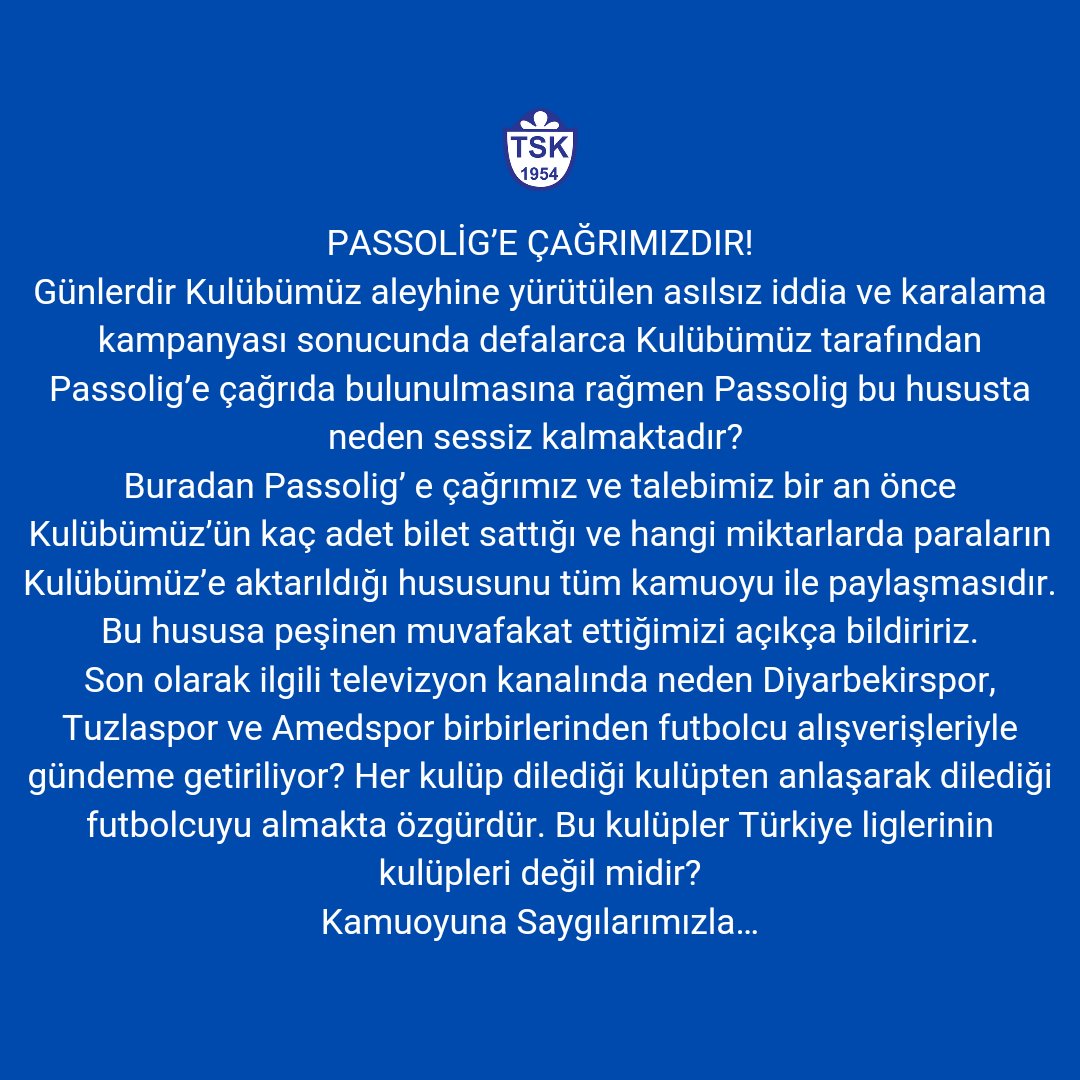 TSK
1954

PASSOLİG’E ÇAĞRIMIZDIR!
Günlerdir Kulübümüz aleyhine yürütülen asılsız iddia ve karalama kampanyası sonucunda defalarca Kulübümüz tarafından Passolig’e çağrıda bulunulmasına rağmen Passolig bu hususta neden sessiz kalmaktadır?
Buradan Passolig’ e çağrımız ve talebimiz bir an önce Kulübümüz’ün kaç adet bilet sattığı ve hangi miktarlarda paraların Kulübümüz’e aktarıldığı hususunu tüm kamuoyu ile paylaşmasıdır.
Bu hususa peşinen muvafakat ettiğimizi açıkça bildiririz.
Son olarak ilgili televizyon kanalında neden Diyarbekirspor, Tuzlaspor ve Amedspor birbirlerinden futbolcu alışverişleriyle gündeme getiriliyor? Her kulüp dilediği kulüpten anlaşarak dilediği futbolcuyu almakta özgürdür. Bu kulüpler Türkiye liglerinin kulüpleri değil midir?
Kamuoyuna Saygılarımızla…